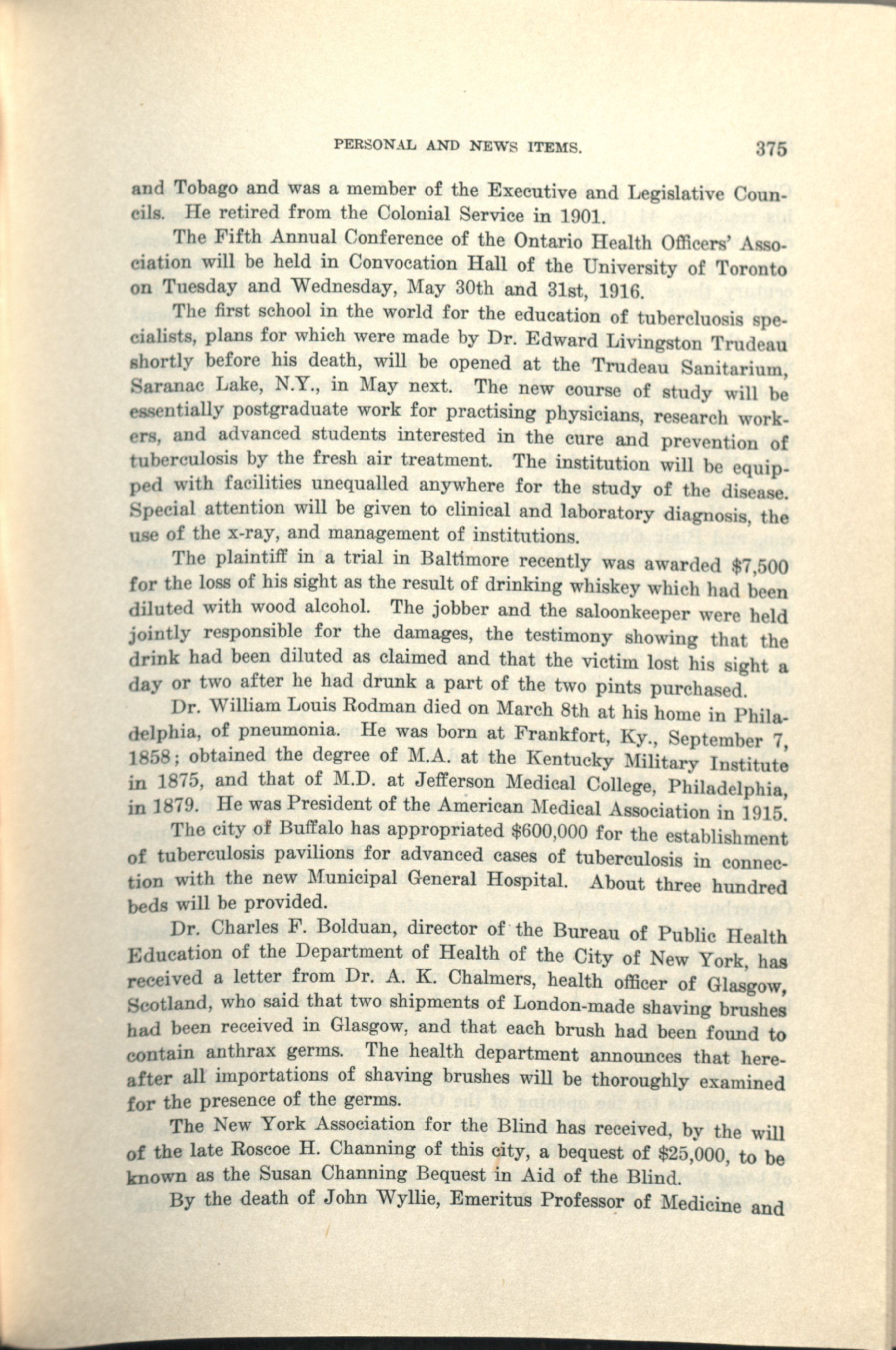 PERSONAL AND NEWS ITEMS. 375

and Tobago and was a member of the Executive and Legislative Councils. He retired from the Colonial Service in 1901.

The Fifth Annual Conference of the Ontario Health Officers' Association will be held in Convocation Hall of the University of Toronto on Tuesday and Wednesday, May 30th and 31st, 1916.

The first school in the world for the education of tubercluosis specialists, plans for which were made by Dr. Edward Livingston Trudeau shortly before his death, will be opened at the Trudeau Sanitarium, Saranac Lake, N.Y., in May next. The new course of study will be essentially postgraduate work for practising physicians, research workers, and advanced students interested in the cure and prevention of tuberculosis by the fresh air treatment. The institution will be equipped with facilities unequalled anywhere for the study of the disease. Special attention will be given to clinical and laboratory diagnosis, the use of the x-ray, and management of institutions.

The plaintiff in a trial in Baltimore recently was awarded $7,500 for the loss of his sight as the result of drinking whiskey which had been diluted with wood alcohol. The jobber and the saloonkeeper were held jointly responsible for the damages, the testimony showing that the drink had been diluted as claimed and that the victim lost his sight a day or two after he had drunk a part of the two pints purchased.

Dr. William Louis Rodman died on March 8th at his home in Philadelphia, of pneumonia. He was born at Frankfort, Ky., September 7, 1858; obtained the degree of M.A. at the Kentucky Military Institute in 1875, and that of M.D. at Jefferson Medical College, Philadelphia, in 1879. He was President of the American Medical Association in 1915.

The city of Buffalo has appropriated $600,000 for the establishment of tuberculosis pavilions for advanced cases of tuberculosis in connection with the new Municipal General Hospital. About three hundred beds will be provided.

Dr. Charles F. Bolduan, director of the Bureau of Public Health Education of the Department of Health of the City of New York, has received a letter from Dr. A. K. Chalmers, health officer of Glasgow, Scotland, who said that two shipments of London-made shaving brushes had been received in Glasgow, and that each brush had been found to contain anthrax germs. The health department announces that hereafter all importations of shaving brushes will be thoroughly examined for the presence of the germs.

The New York Association for the Blind has received, by the will of the late Roscoe H. Channing of this city, a bequest of $25,000, to be known as the Susan Channing Bequest in Aid of the Blind.

By the death of John Wyllie, Emeritus Professor of Medicine and